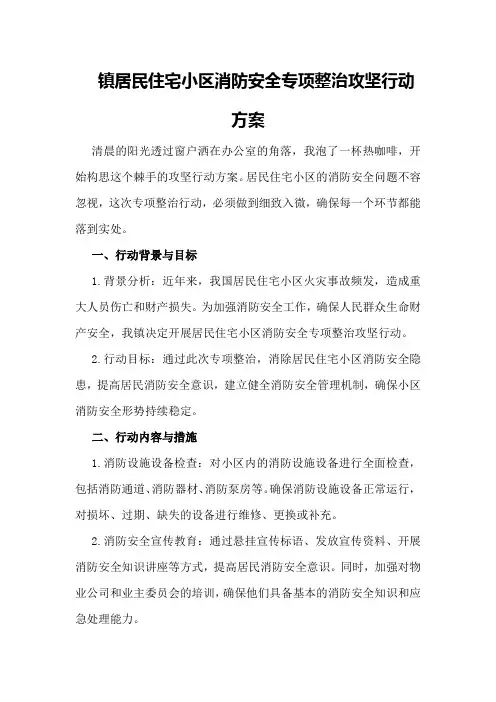 镇居民住宅小区消防安全专项整治攻坚行动方案

清晨的阳光透过窗户洒在办公室的角落，我泡了一杯热咖啡，开始构思这个棘手的攻坚行动方案。居民住宅小区的消防安全问题不容忽视，这次专项整治行动，必须做到细致入微，确保每一个环节都能落到实处。

一、行动背景与目标

1.背景分析：近年来，我国居民住宅小区火灾事故频发，造成重大人员伤亡和财产损失。为加强消防安全工作，确保人民群众生命财产安全，我镇决定开展居民住宅小区消防安全专项整治攻坚行动。

2.行动目标：通过此次专项整治，消除居民住宅小区消防安全隐患，提高居民消防安全意识，建立健全消防安全管理机制，确保小区消防安全形势持续稳定。

二、行动内容与措施

1.消防设施设备检查：对小区内的消防设施设备进行全面检查，包括消防通道、消防器材、消防泵房等。确保消防设施设备正常运行，对损坏、过期、缺失的设备进行维修、更换或补充。

2.消防安全宣传教育：通过悬挂宣传标语、发放宣传资料、开展消防安全知识讲座等方式，提高居民消防安全意识。同时，加强对物业公司和业主委员会的培训，确保他们具备基本的消防安全知识和应急处理能力。